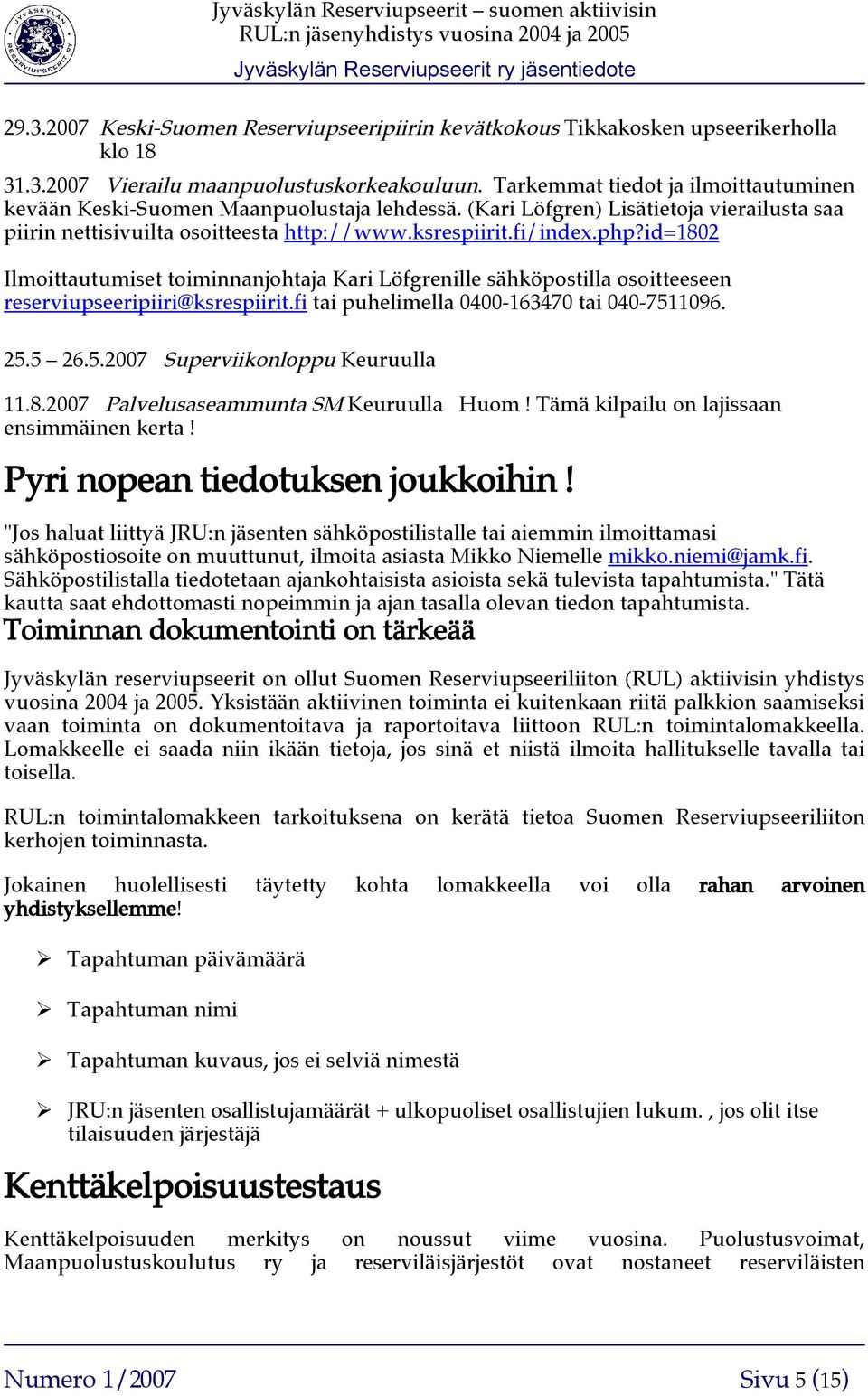 JYVÄSKYLÄN RESERVIUPSEERIT RY

Jyväskylän Reserviupseerit – suomen aktiivisin
RUL:n jäsenyhdistys vuosina 2004 ja 2005
Jyväskylän Reserviupseerit ry jäsentiedote

29.3.2007 Keski-Suomen Reserviupseeripiirin kevätkokous Tikkakosken upseerikerholla klo 18

31.3.2007 Vierailu maanpuolustuskorkeakouluun. Tarkemmat tiedot ja ilmoittautuminen kevään Keski-Suomen Maanpuolustaja lehdessä. (Kari Löfgren) Lisätietoja vierailusta saa piirin nettisivuilta osoitteesta http://www.ksrespiirit.fi/index.php?id=1802

Ilmoittautumiset toiminnanjohtaja Kari Löfgrenille sähköpostilla osoitteeseen reserviupseeripiiri@ksrespiirit.fi tai puhelimella 0400-163470 tai 040-7511096.

25.5 – 26.5.2007 Superviikonloppu Keuruulla

11.8.2007 Palvelusaseammunta SM Keuruulla Huom ! Tämä kilpailu on lajissaan ensimmäinen kerta !

Pyri nopean tiedotuksen joukkoihin !

"Jos haluat liittyä JRU:n jäsenten sähköpostilistalle tai aiemmin ilmoittamasi sähköpostiosoite on muuttunut, ilmoita asiasta Mikko Niemelle mikko.niemi@jamk.fi. Sähköpostilistalla tiedotetaan ajankohtaisista asioista sekä tulevista tapahtumista." Tätä kautta saat ehdottomasti nopeimmin ja ajan tasalla olevan tiedon tapahtumista.

Toiminnan dokumentointi on tärkeää

Jyväskylän reserviupseerit on ollut Suomen Reserviupseeriliiton (RUL) aktiivisin yhdistys vuosina 2004 ja 2005. Yksistään aktiivinen toiminta ei kuitenkaan riitä palkkion saamiseksi vaan toiminta on dokumentoitava ja raportoitava liittoon RUL:n toimintalomakkeella. Lomakkeelle ei saada niin ikään tietoja, jos sinä et niistä ilmoita hallitukselle tavalla tai toisella.

RUL:n toimintalomakkeen tarkoituksena on kerätä tietoa Suomen Reserviupseeriliiton kerhojen toiminnasta.

Jokainen huolellisesti täytetty kohta lomakkeella voi olla rahan arvoinen yhdistyksellemme!

➢ Tapahtuman päivämäärä

➢ Tapahtuman nimi

➢ Tapahtuman kuvaus, jos ei selviä nimestä

➢ JRU:n jäsenten osallistujamäärät + ulkopuoliset osallistujien lukum. , jos olit itse tilaisuuden järjestäjä

Kenttäkelpoisuustestaus

Kenttäkelpoisuuden merkitys on noussut viime vuosina. Puolustusvoimat, Maanpuolustuskoulutus ry ja reserviläisjärjestöt ovat nostaneet reserviläisten

Numero 1/2007 Sivu 5 (15)